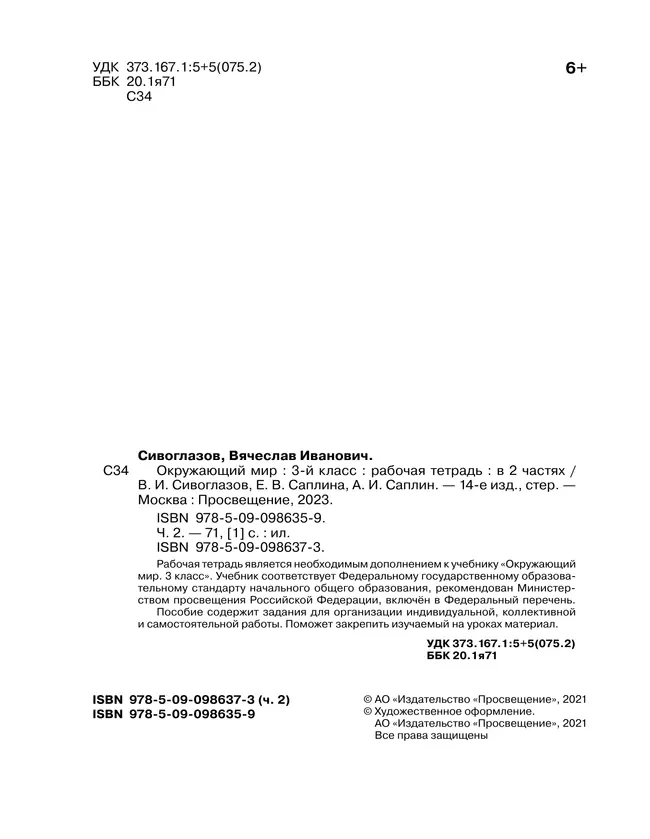 УДК 373.167.1:5+5(075.2)
ББК 20.1я71
С34

6+

Сивоглазов, Вячеслав Иванович.
С34 Окружающий мир : 3-й класс : рабочая тетрадь : в 2 частях / В. И. Сивоглазов, Е. В. Саплина, А. И. Саплин. — 14-е изд., стер. — Москва : Просвещение, 2023.
ISBN 978-5-09-098635-9.
Ч. 2. — 71, [1] с. : ил.
ISBN 978-5-09-098637-3.

Рабочая тетрадь является необходимым дополнением к учебнику «Окружающий мир. 3 класс». Учебник соответствует Федеральному государственному образовательному стандарту начального общего образования, рекомендован Министерством просвещения Российской Федерации, включён в Федеральный перечень.

Пособие содержит задания для организации индивидуальной, коллективной и самостоятельной работы. Поможет закрепить изучаемый на уроках материал.

УДК 373.167.1:5+5(075.2)
ББК 20.1я71

ISBN 978-5-09-098637-3 (ч. 2)
ISBN 978-5-09-098635-9

© АО «Издательство «Просвещение», 2021
© Художественное оформление.
АО «Издательство «Просвещение», 2021
Все права защищены